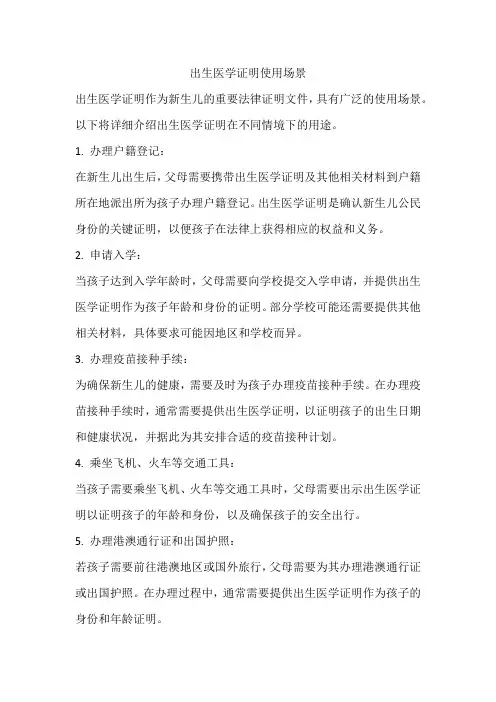 出生医学证明使用场景

出生医学证明作为新生儿的重要法律证明文件，具有广泛的使用场景。以下将详细介绍出生医学证明在不同情境下的用途。

1. 办理户籍登记：

在新生儿出生后，父母需要携带出生医学证明及其他相关材料到户籍所在地派出所为孩子办理户籍登记。出生医学证明是确认新生儿公民身份的关键证明，以便孩子在法律上获得相应的权益和义务。

2. 申请入学：

当孩子达到入学年龄时，父母需要向学校提交入学申请，并提供出生医学证明作为孩子年龄和身份的证明。部分学校可能还需要提供其他相关材料，具体要求可能因地区和学校而异。

3. 办理疫苗接种手续：

为确保新生儿的健康，需要及时为孩子办理疫苗接种手续。在办理疫苗接种手续时，通常需要提供出生医学证明，以证明孩子的出生日期和健康状况，并据此为其安排合适的疫苗接种计划。

4. 乘坐飞机、火车等交通工具：

当孩子需要乘坐飞机、火车等交通工具时，父母需要出示出生医学证明以证明孩子的年龄和身份，以及确保孩子的安全出行。

5. 办理港澳通行证和出国护照：

若孩子需要前往港澳地区或国外旅行，父母需要为其办理港澳通行证或出国护照。在办理过程中，通常需要提供出生医学证明作为孩子的身份和年龄证明。